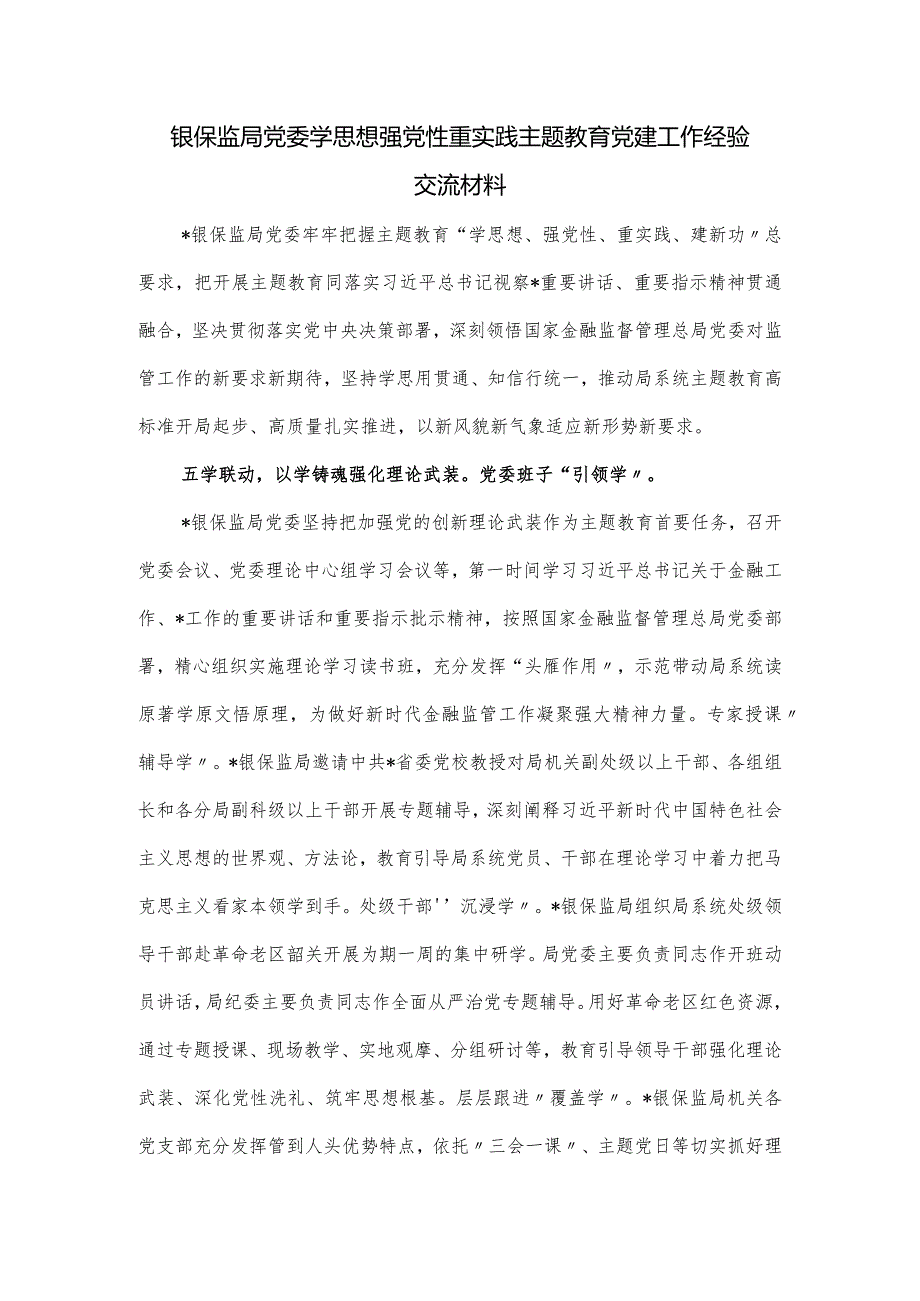 银保监局党委学思想强党性重实践主题教育党建工作经验交流材料

*银保监局党委牢牢把握主题教育“学思想、强党性、重实践、建新功〃总要求，把开展主题教育同落实习近平总书记视察*重要讲话、重要指示精神贯通融合，坚决贯彻落实党中央决策部署，深刻领悟国家金融监督管理总局党委对监管工作的新要求新期待，坚持学思用贯通、知信行统一，推动局系统主题教育高标准开局起步、高质量扎实推进，以新风貌新气象适应新形势新要求。

五学联动，以学铸魂强化理论武装。党委班子“引领学〃。

*银保监局党委坚持把加强党的创新理论武装作为主题教育首要任务，召开党委会议、党委理论中心组学习会议等，第一时间学习习近平总书记关于金融工作、*工作的重要讲话和重要指示批示精神，按照国家金融监督管理总局党委部署，精心组织实施理论学习读书班，充分发挥“头雁作用〃，示范带动局系统读原著学原文悟原理，为做好新时代金融监管工作凝聚强大精神力量。专家授课〃辅导学〃。*银保监局邀请中共*省委党校教授对局机关副处级以上干部、各组组长和各分局副科级以上干部开展专题辅导，深刻阐释习近平新时代中国特色社会主义思想的世界观、方法论，教育引导局系统党员、干部在理论学习中着力把马克思主义看家本领学到手。处级干部''沉浸学〃。*银保监局组织局系统处级领导干部赴革命老区韶关开展为期一周的集中研学。局党委主要负责同志作开班动员讲话，局纪委主要负责同志作全面从严治党专题辅导。用好革命老区红色资源，通过专题授课、现场教学、实地观摩、分组研讨等，教育引导领导干部强化理论武装、深化党性洗礼、筑牢思想根基。层层跟进〃覆盖学〃。*银保监局机关各党支部充分发挥管到人头优势特点，依托〃三会一课〃、主题党日等切实抓好理